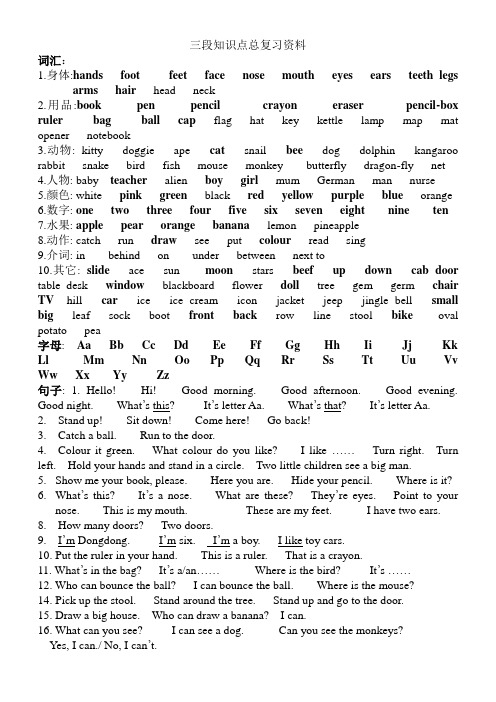 三段知识点总复习资料

词汇:

1.身体:hands foot feet face nose mouth eyes ears teeth legs arms hair head neck

2.用品:book pen pencil crayon eraser pencil-box ruler bag ball cap flag hat key kettle lamp map mat opener notebook

3.动物: kitty doggie ape cat snail bee dog dolphin kangaroo rabbit snake bird fish mouse monkey butterfly dragon-fly net

4.人物: baby teacher alien boy girl mum German man nurse

5.颜色: white pink green black red yellow purple blue orange

6.数字: one two three four five six seven eight nine ten

7.水果: apple pear orange banana lemon pineapple

8.动作: catch run draw see put colour read sing

9.介词: in behind on under between next to

10.其它: slide ace sun moon stars beef up down cab door table desk window blackboard flower doll tree gem germ chair TV hill car ice ice cream icon jacket jeep jingle bell small big leaf sock boot front back row line stool bike oval potato pea

字母: Aa Bb Cc Dd Ee Ff Gg Hh Ii Jj Kk Ll Mm Nn Oo Pp Qq Rr Ss Tt Uu Vv Ww Xx Yy Zz

句子: 1. Hello! Hi! Good morning. Good afternoon. Good evening. Good night. What's this? It's letter Aa. What's that? It's letter Aa.

2. Stand up! Sit down! Come here! Go back!

3. Catch a ball. Run to the door.

4. Colour it green. What colour do you like? I like …… Turn right. Turn left. Hold your hands and stand in a circle. Two little children see a big man.

5. Show me your book, please. Here you are. Hide your pencil. Where is it?

6. What's this? It's a nose. What are these? They're eyes. Point to your nose. This is my mouth. These are my feet. I have two ears.

8. How many doors? Two doors.

9. I'm Dongdong. I'm six. I'm a boy. I like toy cars.

10. Put the ruler in your hand. This is a ruler. That is a crayon.

11. What's in the bag? It's a/an…… Where is the bird? It's ……

12. Who can bounce the ball? I can bounce the ball. Where is the mouse?

14. Pick up the stool. Stand around the tree. Stand up and go to the door.

15. Draw a big house. Who can draw a banana? I can.

16. What can you see? I can see a dog. Can you see the monkeys? Yes, I can./ No, I can't.